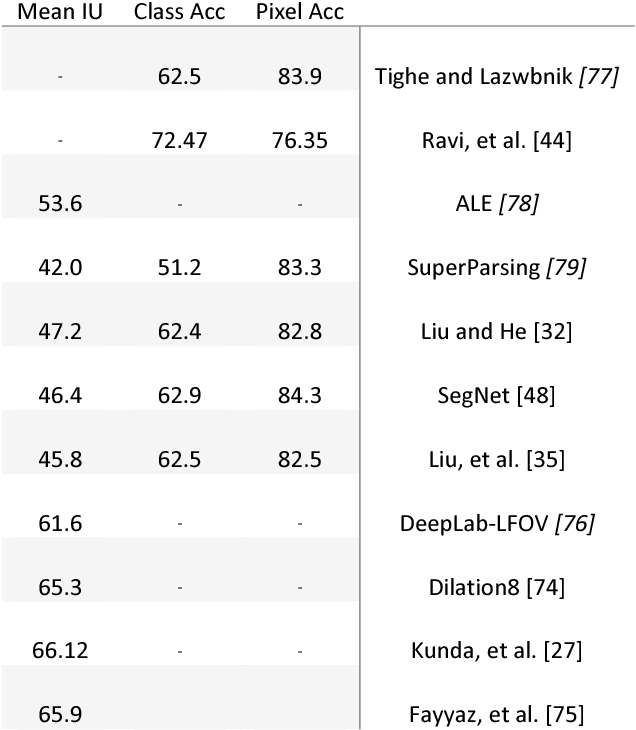 | Mean IU | Class Acc | Pixel Acc | |
|---|---|---|---|
| - | 62.5 | 83.9 | Tighe and Lazwbnik [77] |
| - | 72.47 | 76.35 | Ravi, et al. [44] |
| 53.6 | - | - | ALE [78] |
| 42.0 | 51.2 | 83.3 | SuperParsing [79] |
| 47.2 | 62.4 | 82.8 | Liu and He [32] |
| 46.4 | 62.9 | 84.3 | SegNet [48] |
| 45.8 | 62.5 | 82.5 | Liu, et al. [35] |
| 61.6 | - | - | DeepLab-LFOV [76] |
| 65.3 | - | - | Dilation8 [74] |
| 66.12 | - | - | Kunda, et al. [27] |
| 65.9 | | | Fayyaz, et al. [75] |